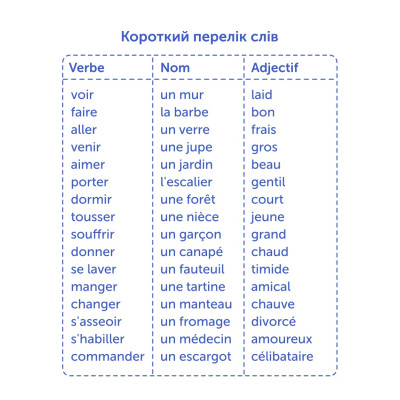 Короткий перелік слів

| Verbe | Nom | Adjectif |
|---|---|---|
| voir | un mur | laid |
| faire | la barbe | bon |
| aller | un verre | frais |
| venir | une jupe | gros |
| aimer | un jardin | beau |
| porter | l'escalier | gentil |
| dormir | une forêt | court |
| tousser | une nièce | jeune |
| souffrir | un garçon | grand |
| donner | un canapé | chaud |
| se laver | un fauteuil | timide |
| manger | une tartine | amical |
| changer | un manteau | chauve |
| s'asseoir | un fromage | divorcé |
| s'habiller | un médecin | amoureux |
| commander | un escargot | célibataire |